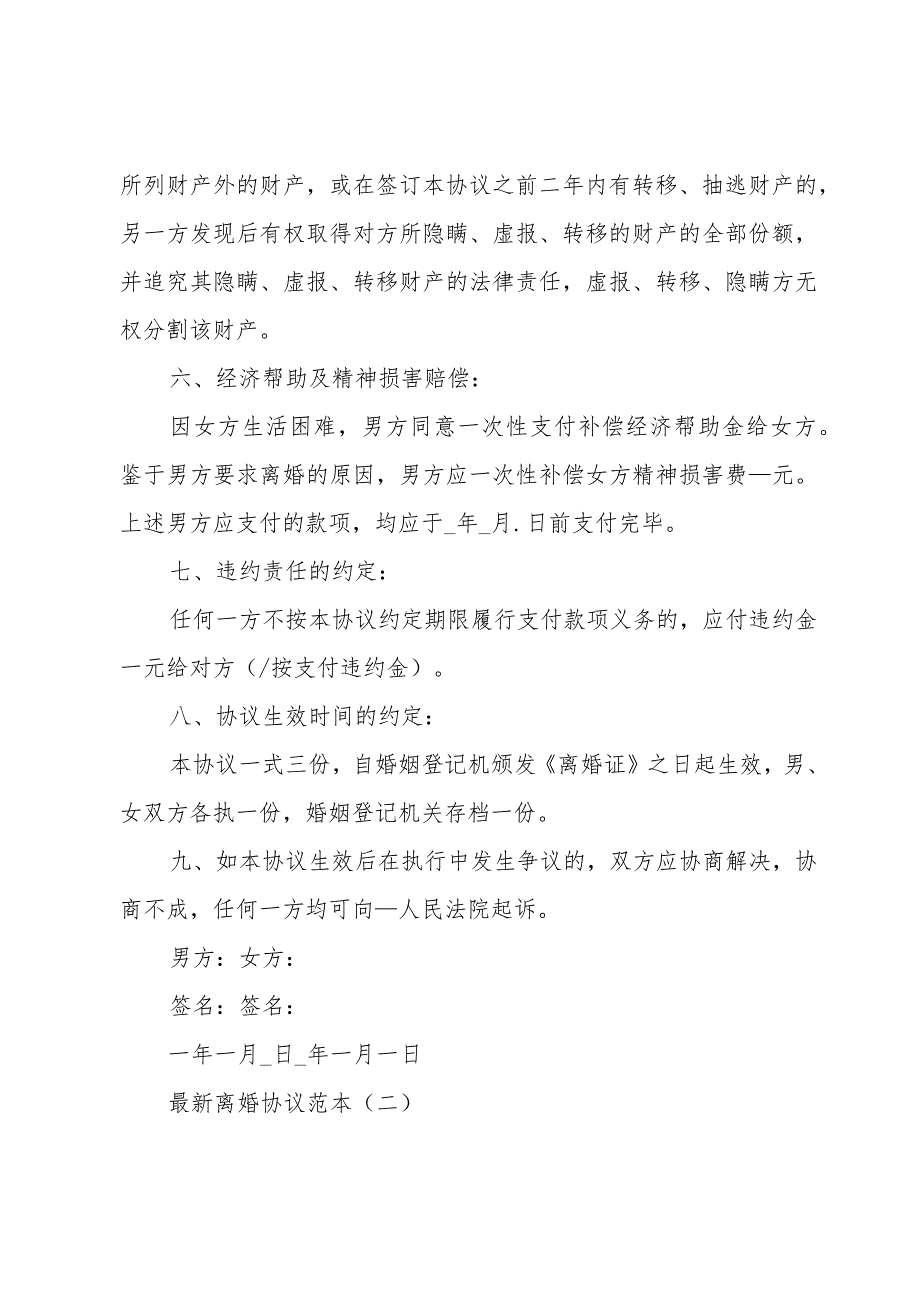 所列财产外的财产，或在签订本协议之前二年内有转移、抽逃财产的，另一方发现后有权取得对方所隐瞒、虚报、转移的财产的全部份额，并追究其隐瞒、虚报、转移财产的法律责任，虚报、转移、隐瞒方无权分割该财产。

六、经济帮助及精神损害赔偿：

因女方生活困难，男方同意一次性支付补偿经济帮助金给女方。鉴于男方要求离婚的原因，男方应一次性补偿女方精神损害费—元。上述男方应支付的款项，均应于_年_月.日前支付完毕。

七、违约责任的约定：

任何一方不按本协议约定期限履行支付款项义务的，应付违约金一元给对方（/按支付违约金）。

八、协议生效时间的约定：

本协议一式三份，自婚姻登记机颁发《离婚证》之日起生效，男、女双方各执一份，婚姻登记机关存档一份。

九、如本协议生效后在执行中发生争议的，双方应协商解决，协商不成，任何一方均可向—人民法院起诉。

男方：女方：

签名：签名：

一年一月_日_年一月一日

最新离婚协议范本（二）